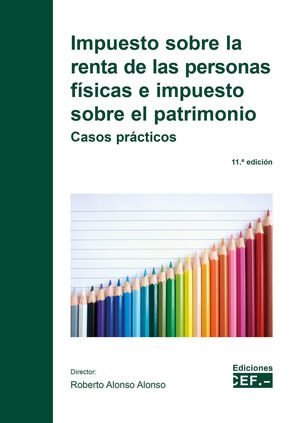 Impuesto sobre la renta de las personas físicas e impuesto sobre el patrimonio

Casos prácticos

11.ª edición

Director:

Roberto Alonso Alonso

Ediciones

CEF.-